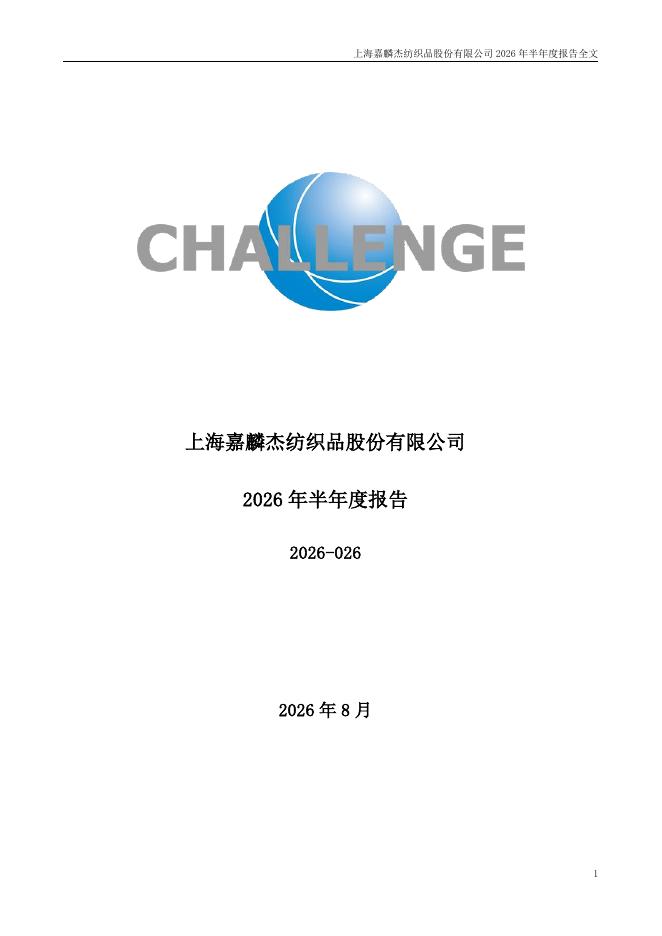 上海嘉麟杰纺织品股份有限公司2026年半年度报告全文

CHALLENGE

上海嘉麟杰纺织品股份有限公司

2026年半年度报告

2026-026

2026年8月

1